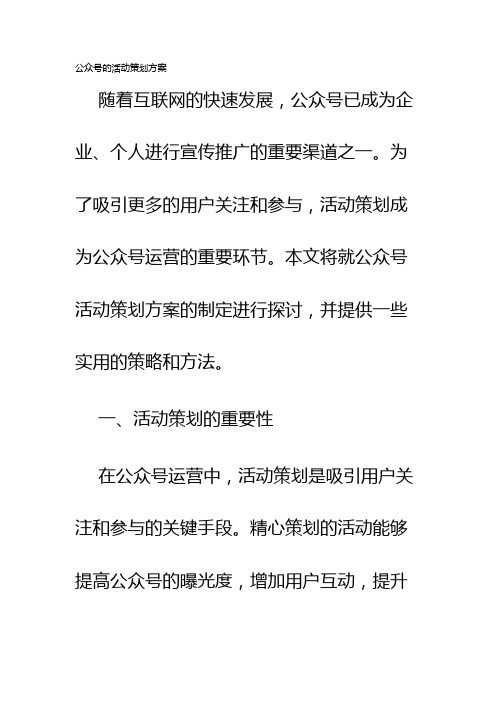 公众号的活动策划方案

随着互联网的快速发展，公众号已成为企业、个人进行宣传推广的重要渠道之一。为了吸引更多的用户关注和参与，活动策划成为公众号运营的重要环节。本文将就公众号活动策划方案的制定进行探讨，并提供一些实用的策略和方法。

一、活动策划的重要性

在公众号运营中，活动策划是吸引用户关注和参与的关键手段。精心策划的活动能够提高公众号的曝光度，增加用户互动，提升